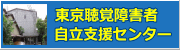 東京聴覚障害者
自立支援センター